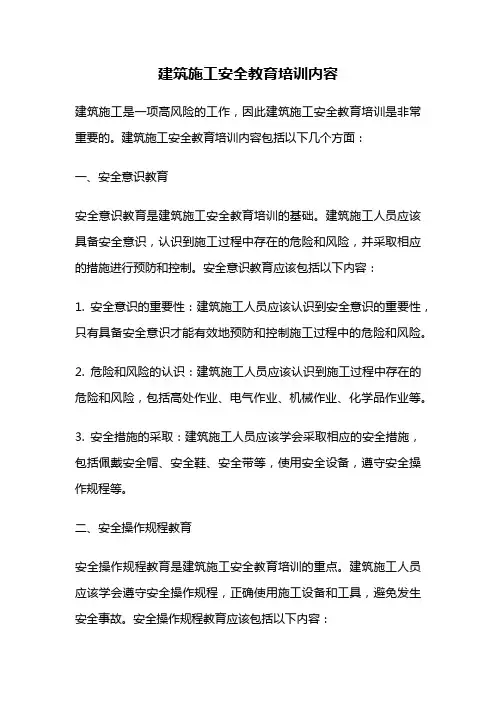 建筑施工安全教育培训内容

建筑施工是一项高风险的工作，因此建筑施工安全教育培训是非常重要的。建筑施工安全教育培训内容包括以下几个方面：

一、安全意识教育

安全意识教育是建筑施工安全教育培训的基础。建筑施工人员应该具备安全意识，认识到施工过程中存在的危险和风险，并采取相应的措施进行预防和控制。安全意识教育应该包括以下内容：

1. 安全意识的重要性：建筑施工人员应该认识到安全意识的重要性，只有具备安全意识才能有效地预防和控制施工过程中的危险和风险。

2. 危险和风险的认识：建筑施工人员应该认识到施工过程中存在的危险和风险，包括高处作业、电气作业、机械作业、化学品作业等。

3. 安全措施的采取：建筑施工人员应该学会采取相应的安全措施，包括佩戴安全帽、安全鞋、安全带等，使用安全设备，遵守安全操作规程等。

二、安全操作规程教育

安全操作规程教育是建筑施工安全教育培训的重点。建筑施工人员应该学会遵守安全操作规程，正确使用施工设备和工具，避免发生安全事故。安全操作规程教育应该包括以下内容：